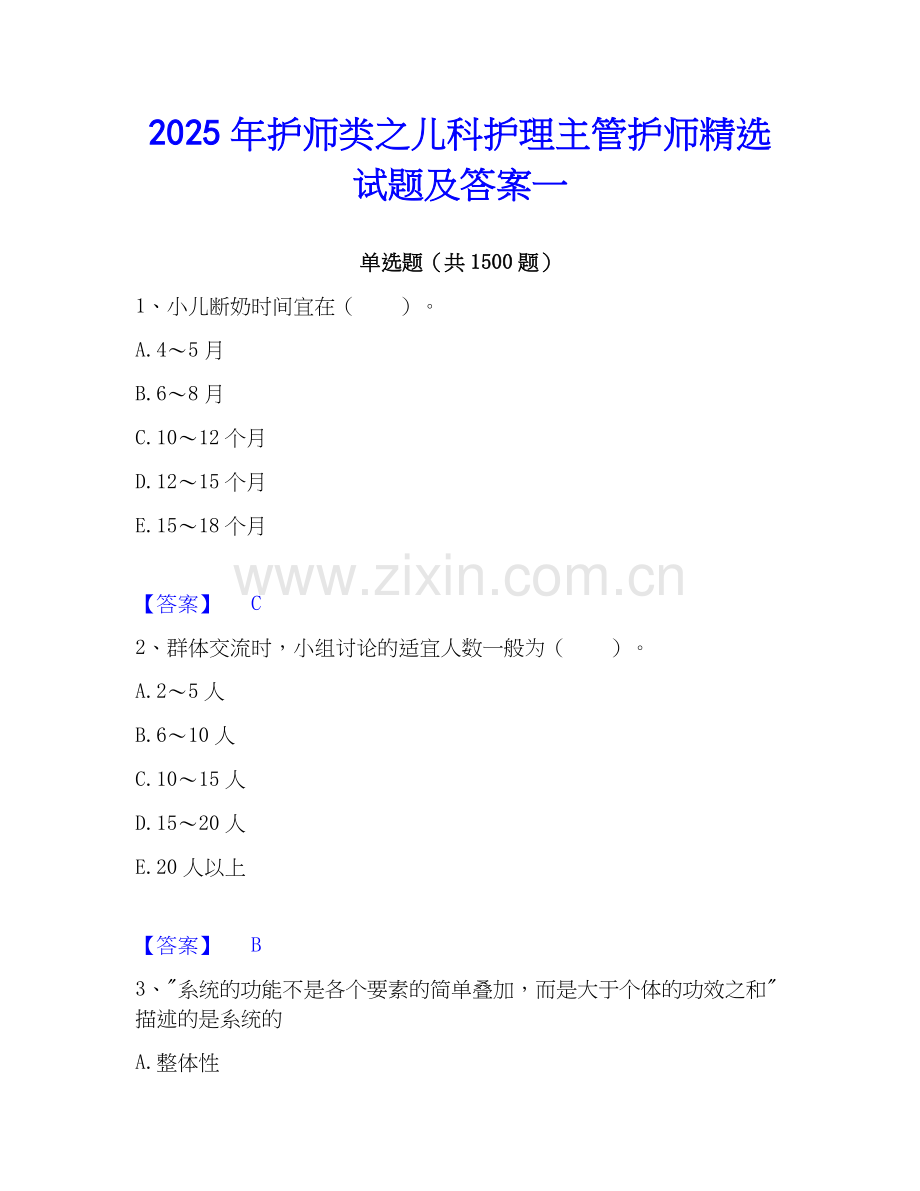 2025年护师类之儿科护理主管护师精选试题及答案一

单选题（共1500题）

1、小儿断奶时间宜在（　　）。

A.4～5月

B.6～8月

C.10～12个月

D.12～15个月

E.15～18个月

【答案】　C

2、群体交流时，小组讨论的适宜人数一般为（　　）。

A.2～5人

B.6～10人

C.10～15人

D.15～20人

E.20人以上

【答案】　B

3、“系统的功能不是各个要素的简单叠加，而是大于个体的功效之和”描述的是系统的

A.整体性

www.zixin.com.cn